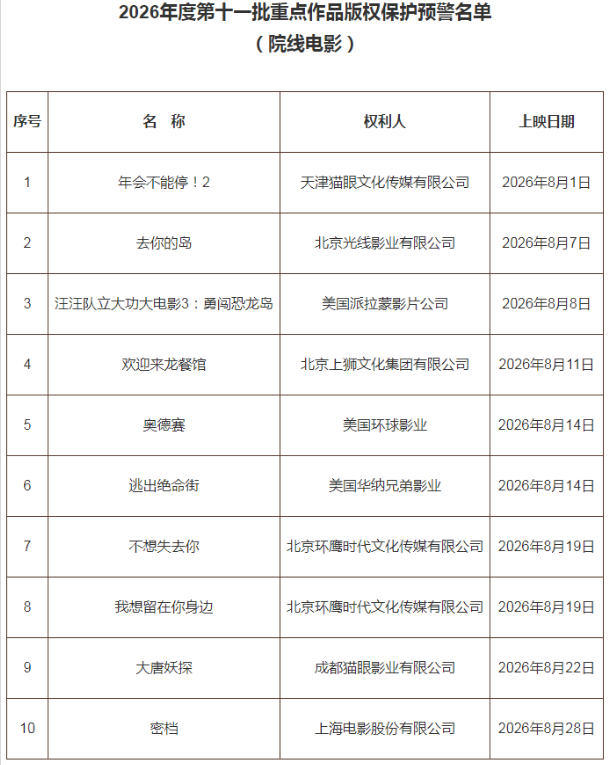 2026年度第十一批重点作品版权保护预警名单
（院线电影）

| 序号 | 名 称 | 权利人 | 上映日期 |
|---|---|---|---|
| 1 | 年会不能停！2 | 天津猫眼文化传媒有限公司 | 2026年8月1日 |
| 2 | 去你的岛 | 北京光线影业有限公司 | 2026年8月7日 |
| 3 | 汪汪队立大功大电影3：勇闯恐龙岛 | 美国派拉蒙影片公司 | 2026年8月8日 |
| 4 | 欢迎来龙餐馆 | 北京上狮文化集团有限公司 | 2026年8月11日 |
| 5 | 奥德赛 | 美国环球影业 | 2026年8月14日 |
| 6 | 逃出绝命街 | 美国华纳兄弟影业 | 2026年8月14日 |
| 7 | 不想失去你 | 北京环鹰时代文化传媒有限公司 | 2026年8月19日 |
| 8 | 我想留在你身边 | 北京环鹰时代文化传媒有限公司 | 2026年8月19日 |
| 9 | 大唐妖探 | 成都猫眼影业有限公司 | 2026年8月22日 |
| 10 | 密档 | 上海电影股份有限公司 | 2026年8月28日 |